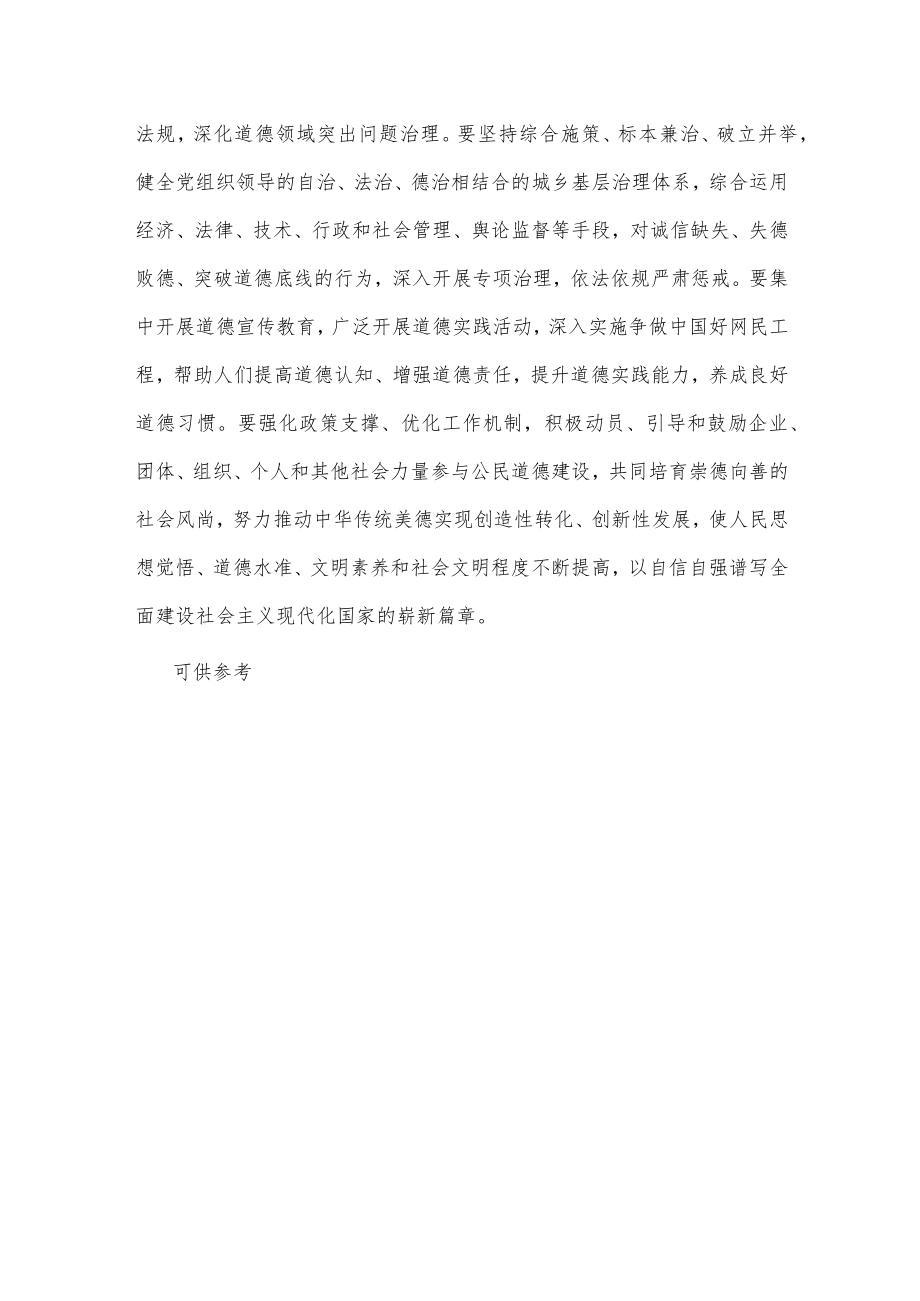 法规，深化道德领域突出问题治理。要坚持综合施策、标本兼治、破立并举，健全党组织领导的自治、法治、德治相结合的城乡基层治理体系，综合运用经济、法律、技术、行政和社会管理、舆论监督等手段，对诚信缺失、失德败德、突破道德底线的行为，深入开展专项治理，依法依规严肃惩戒。要集中开展道德宣传教育，广泛开展道德实践活动，深入实施争做中国好网民工程，帮助人们提高道德认知、增强道德责任，提升道德实践能力，养成良好道德习惯。要强化政策支撑、优化工作机制，积极动员、引导和鼓励企业、团体、组织、个人和其他社会力量参与公民道德建设，共同培育崇德向善的社会风尚，努力推动中华传统美德实现创造性转化、创新性发展，使人民思想觉悟、道德水准、文明素养和社会文明程度不断提高，以自信自强谱写全面建设社会主义现代化国家的崭新篇章。

可供参考